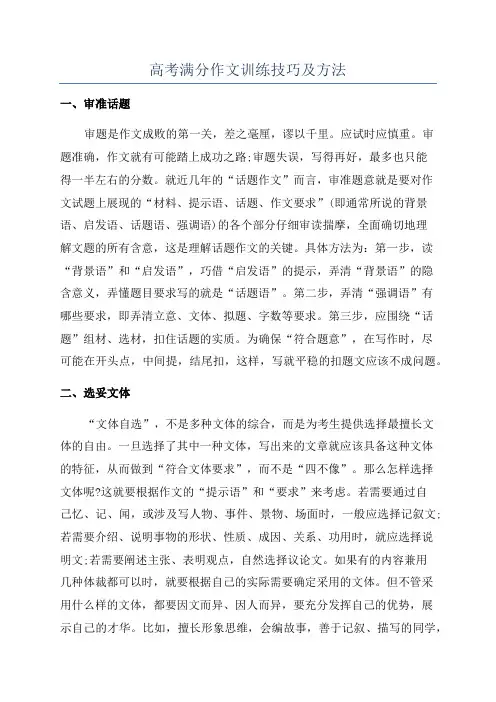 高考满分作文训练技巧及方法

一、审准话题

审题是作文成败的第一关，差之毫厘，谬以千里。应试时应慎重。审题准确，作文就有可能踏上成功之路;审题失误，写得再好，最多也只能得一半左右的分数。就近几年的“话题作文”而言，审准题意就是要对作文试题上展现的“材料、提示语、话题、作文要求”(即通常所说的背景语、启发语、话题语、强调语)的各个部分仔细审读揣摩，全面确切地理解文题的所有含意，这是理解话题作文的关键。具体方法为：第一步，读“背景语”和“启发语”，巧借“启发语”的提示，弄清“背景语”的隐含意义，弄懂题目要求写的就是“话题语”。第二步，弄清“强调语”有哪些要求，即弄清立意、文体、拟题、字数等要求。第三步，应围绕“话题”组材、选材，扣住话题的实质。为确保“符合题意”，在写作时，尽可能在开头点，中间提，结尾扣，这样，写就平稳的扣题文应该不成问题。

二、选妥文体

“文体自选”，不是多种文体的综合，而是为考生提供选择最擅长文体的自由。一旦选择了其中一种文体，写出来的文章就应该具备这种文体的特征，从而做到“符合文体要求”，而不是“四不像”。那么怎样选择文体呢?这就要根据作文的“提示语”和“要求”来考虑。若需要通过自己忆、记、闻，或涉及写人物、事件、景物、场面时，一般应选择记叙文;若需要介绍、说明事物的形状、性质、成因、关系、功用时，就应选择说明文;若需要阐述主张、表明观点，自然选择议论文。如果有的内容兼用几种体裁都可以时，就要根据自己的实际需要确定采用的文体。但不管采用什么样的文体，都要因文而异、因人而异，要充分发挥自己的优势，展示自己的才华。比如，擅长形象思维，会编故事，善于记叙、描写的同学，